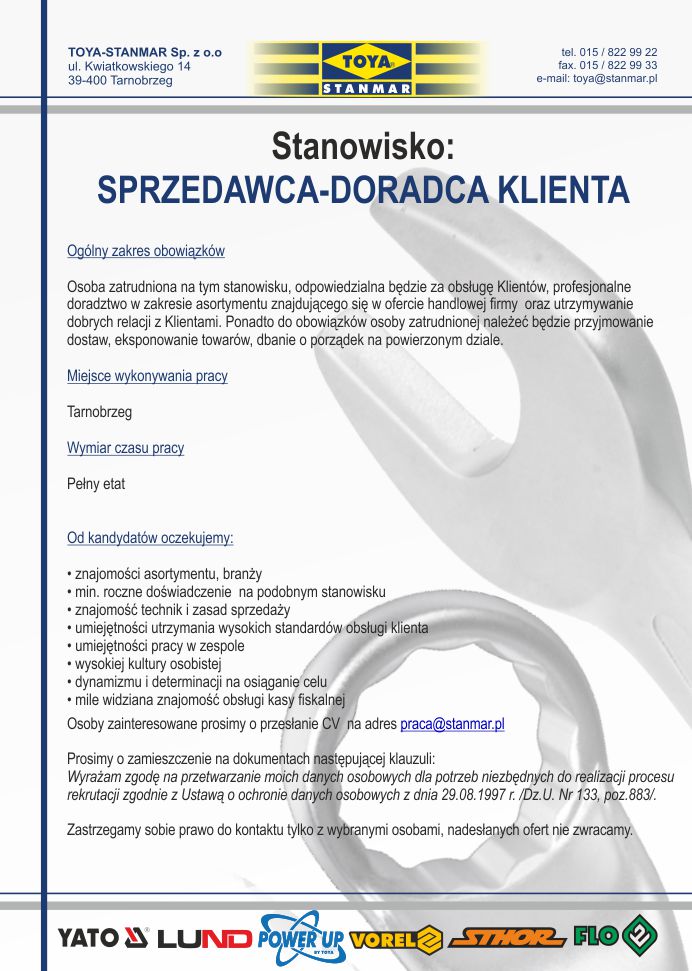 TOYA-STANMAR Sp. z o.o
ul. Kwiatkowskiego 14
39-400 Tarnobrzeg

TOYA
STANMAR

tel. 015 / 822 99 22
fax. 015 / 822 99 33
e-mail: toya@stanmar.pl

Stanowisko:
SPRZEDAWCA-DORADCA KLIENTA

Ogólny zakres obowiązków

Osoba zatrudniona na tym stanowisku, odpowiedzialna będzie za obsługę Klientów, profesjonalne doradztwo w zakresie asortymentu znajdującego się w ofercie handlowej firmy oraz utrzymywanie dobrych relacji z Klientami. Ponadto do obowiązków osoby zatrudnionej należeć będzie przyjmowanie dostaw, eksponowanie towarów, dbanie o porządek na powierzonym dziale.

Miejsce wykonywania pracy

Tarnobrzeg

Wymiar czasu pracy

Pełny etat

Od kandydatów oczekujemy:

• znajomości asortymentu, branży
• min. roczne doświadczenie na podobnym stanowisku
• znajomość technik i zasad sprzedaży
• umiejętności utrzymania wysokich standardów obsługi klienta
• umiejętności pracy w zespole
• wysokiej kultury osobistej
• dynamizmu i determinacji na osiąganie celu
• mile widziana znajomość obsługi kasy fiskalnej
Osoby zainteresowane prosimy o przesłanie CV na adres praca@stanmar.pl

Prosimy o zamieszczenie na dokumentach następującej klauzuli:
Wyrażam zgodę na przetwarzanie moich danych osobowych dla potrzeb niezbędnych do realizacji procesu rekrutacji zgodnie z Ustawą o ochronie danych osobowych z dnia 29.08.1997 r. /Dz.U. Nr 133, poz.883/.

Zastrzegamy sobie prawo do kontaktu tylko z wybranymi osobami, nadesłanych ofert nie zwracamy.

YATO LUND POWER UP BY TOYA VOREL STHOR FLO